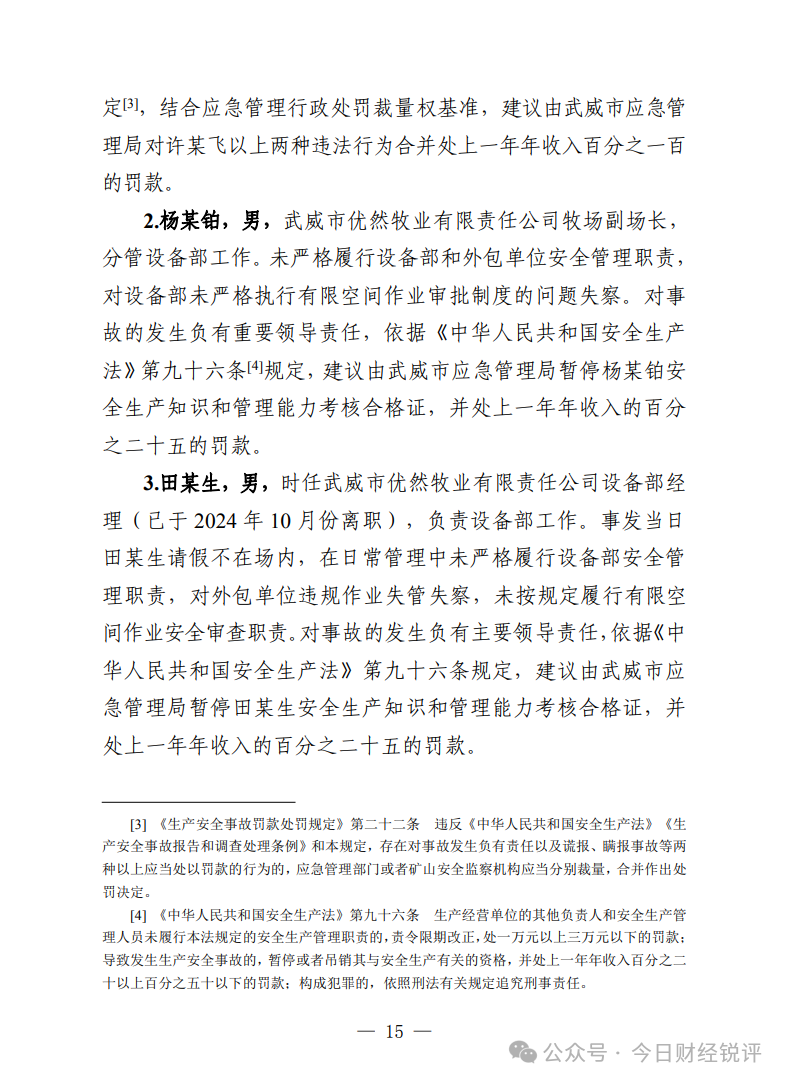 定[3]，结合应急管理行政处罚裁量权基准，建议由武威市应急管理局对许某飞以上两种违法行为合并处上一年年收入百分之一百的罚款。

2.杨某铂，男，武威市优然牧业有限责任公司牧场副场长，分管设备部工作。未严格履行设备部和外包单位安全管理职责，对设备部未严格执行有限空间作业审批制度的问题失察。对事故的发生负有重要领导责任，依据《中华人民共和国安全生产法》第九十六条[4]规定，建议由武威市应急管理局暂停杨某铂安全生产知识和管理能力考核合格证，并处上一年年收入的百分之二十五的罚款。

3.田某生，男，时任武威市优然牧业有限责任公司设备部经理（已于 2024 年 10 月份离职），负责设备部工作。事发当日田某生请假不在场内，在日常管理中未严格履行设备部安全管理职责，对外包单位违规作业失管失察，未按规定履行有限空间作业安全审查职责。对事故的发生负有主要领导责任，依据《中华人民共和国安全生产法》第九十六条规定，建议由武威市应急管理局暂停田某生安全生产知识和管理能力考核合格证，并处上一年年收入的百分之二十五的罚款。

[3] 《生产安全事故罚款处罚规定》第二十二条 违反《中华人民共和国安全生产法》《生产安全事故报告和调查处理条例》和本规定，存在对事故发生负有责任以及谎报、瞒报事故等两种以上应当处以罚款的行为的，应急管理部门或者矿山安全监察机构应当分别裁量，合并作出处罚决定。

[4] 《中华人民共和国安全生产法》第九十六条 生产经营单位的其他负责人和安全生产管理人员未履行本法规定的安全生产管理职责的，责令限期改正，处一万元以上三万元以下的罚款；导致发生生产安全事故的，暂停或者吊销其与安全生产有关的资格，并处上一年年收入百分之二十以上百分之五十以下的罚款；构成犯罪的，依照刑法有关规定追究刑事责任。

— 15 —

公众号 · 今日财经锐评